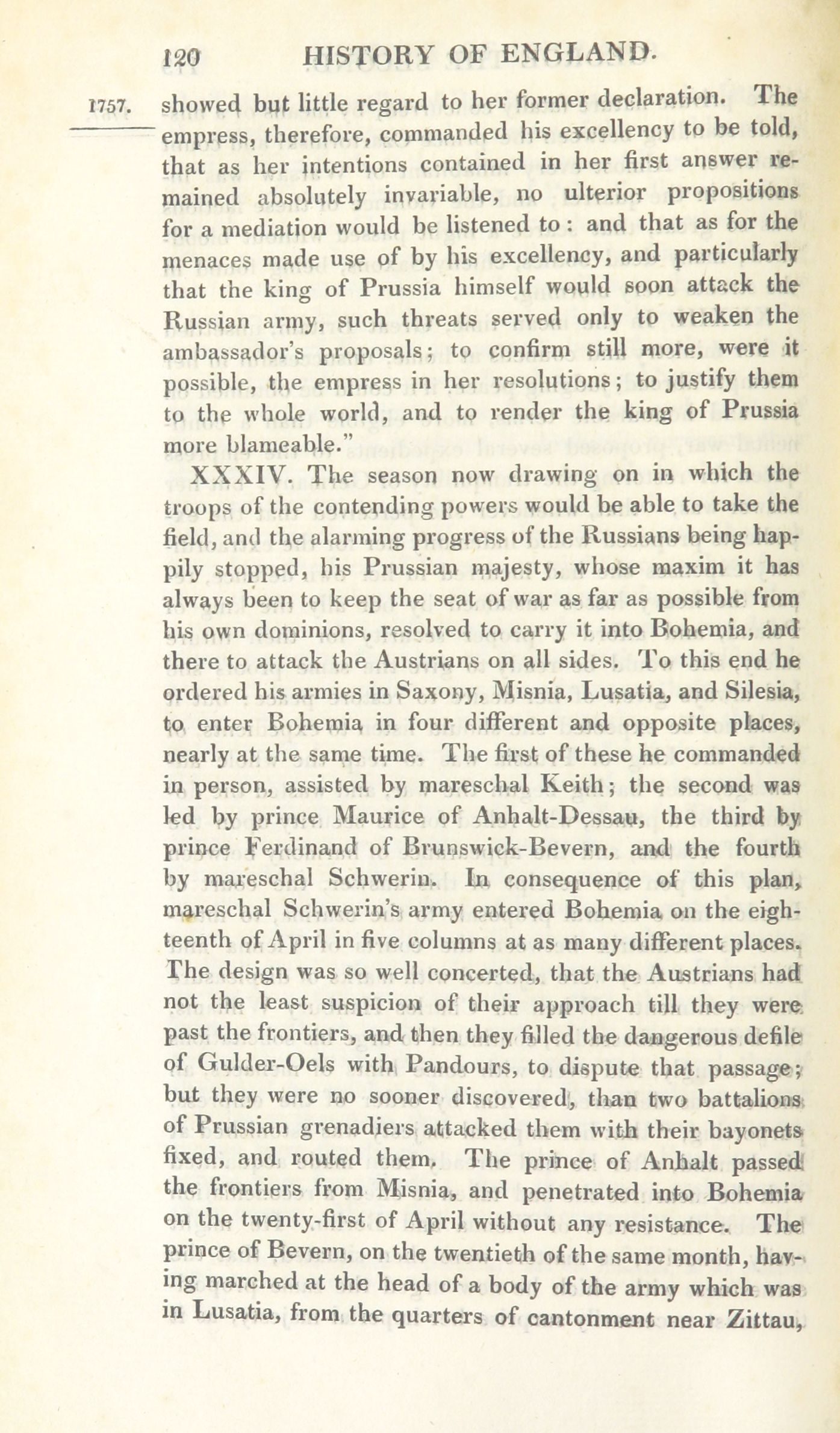 120 HISTORY OF ENGLAND.

1757. showed but little regard to her former declaration. The empress, therefore, commanded his excellency to be told, that as her intentions contained in her first answer remained absolutely invariable, no ulterior propositions for a mediation would be listened to: and that as for the menaces made use of by his excellency, and particularly that the king of Prussia himself would soon attack the Russian army, such threats served only to weaken the ambassador's proposals; to confirm still more, were it possible, the empress in her resolutions; to justify them to the whole world, and to render the king of Prussia more blameable."

XXXIV. The season now drawing on in which the troops of the contending powers would be able to take the field, and the alarming progress of the Russians being happily stopped, his Prussian majesty, whose maxim it has always been to keep the seat of war as far as possible from his own dominions, resolved to carry it into Bohemia, and there to attack the Austrians on all sides. To this end he ordered his armies in Saxony, Misnia, Lusatia, and Silesia, to enter Bohemia in four different and opposite places, nearly at the same time. The first of these he commanded in person, assisted by mareschal Keith; the second was led by prince Maurice of Anhalt-Dessau, the third by prince Ferdinand of Brunswick-Bevern, and the fourth by mareschal Schwerin. In consequence of this plan, mareschal Schwerin's army entered Bohemia on the eighteenth of April in five columns at as many different places. The design was so well concerted, that the Austrians had not the least suspicion of their approach till they were past the frontiers, and then they filled the dangerous defile of Gulder-Oels with Pandours, to dispute that passage; but they were no sooner discovered, than two battalions of Prussian grenadiers attacked them with their bayonets fixed, and routed them. The prince of Anhalt passed the frontiers from Misnia, and penetrated into Bohemia on the twenty-first of April without any resistance. The prince of Bevern, on the twentieth of the same month, having marched at the head of a body of the army which was in Lusatia, from the quarters of cantonment near Zittau,